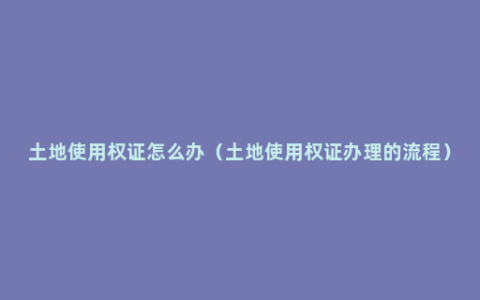 土地使用权证怎么办（土地使用权证办理的流程）